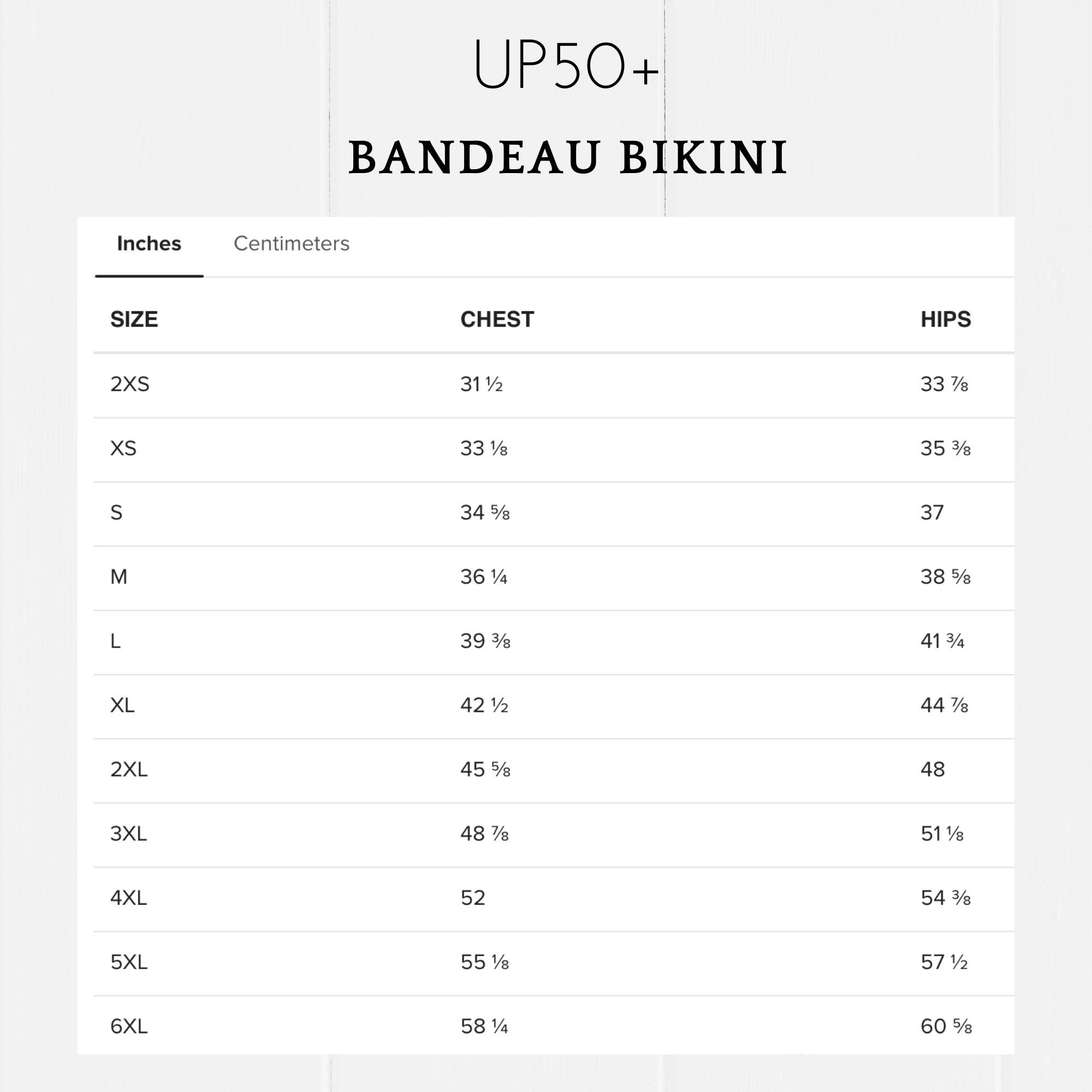 UP50+

BANDEAU BIKINI

Inches Centimeters

| SIZE | CHEST | HIPS |
|---|---|---|
| 2XS | 31 ½ | 33 ⅞ |
| XS | 33 ⅛ | 35 ⅜ |
| S | 34 ⅝ | 37 |
| M | 36 ¼ | 38 ⅝ |
| L | 39 ⅜ | 41 ¾ |
| XL | 42 ½ | 44 ⅞ |
| 2XL | 45 ⅝ | 48 |
| 3XL | 48 ⅞ | 51 ⅛ |
| 4XL | 52 | 54 ⅜ |
| 5XL | 55 ⅛ | 57 ½ |
| 6XL | 58 ¼ | 60 ⅝ |